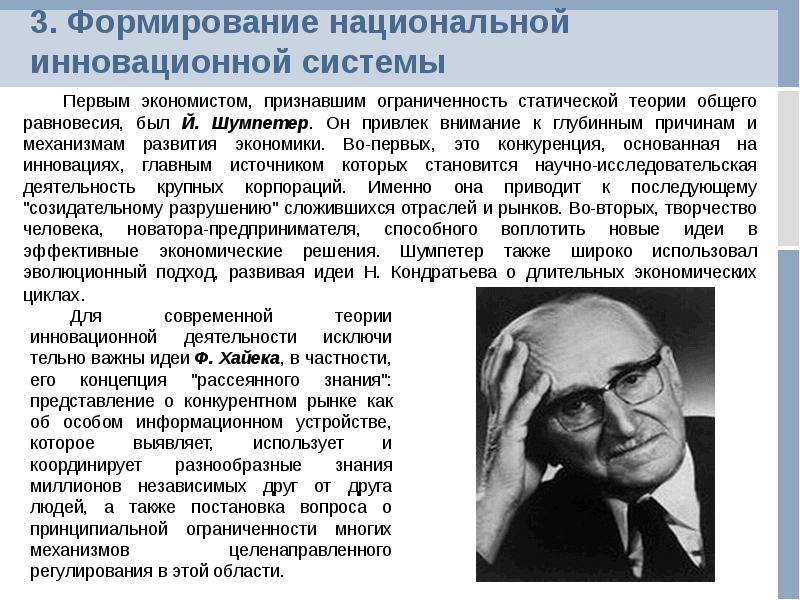 3. Формирование национальной инновационной системы

Первым экономистом, признавшим ограниченность статической теории общего равновесия, был Й. Шумпетер. Он привлек внимание к глубинным причинам и механизмам развития экономики. Во-первых, это конкуренция, основанная на инновациях, главным источником которых становится научно-исследовательская деятельность крупных корпораций. Именно она приводит к последующему "созидательному разрушению" сложившихся отраслей и рынков. Во-вторых, творчество человека, новатора-предпринимателя, способного воплотить новые идеи в эффективные экономические решения. Шумпетер также широко использовал эволюционный подход, развивая идеи Н. Кондратьева о длительных экономических циклах.

Для современной теории инновационной деятельности исключительно важны идеи Ф. Хайека, в частности, его концепция "рассеянного знания": представление о конкурентном рынке как об особом информационном устройстве, которое выявляет, использует и координирует разнообразные знания миллионов независимых друг от друга людей, а также постановка вопроса о принципиальной ограниченности многих механизмов целенаправленного регулирования в этой области.